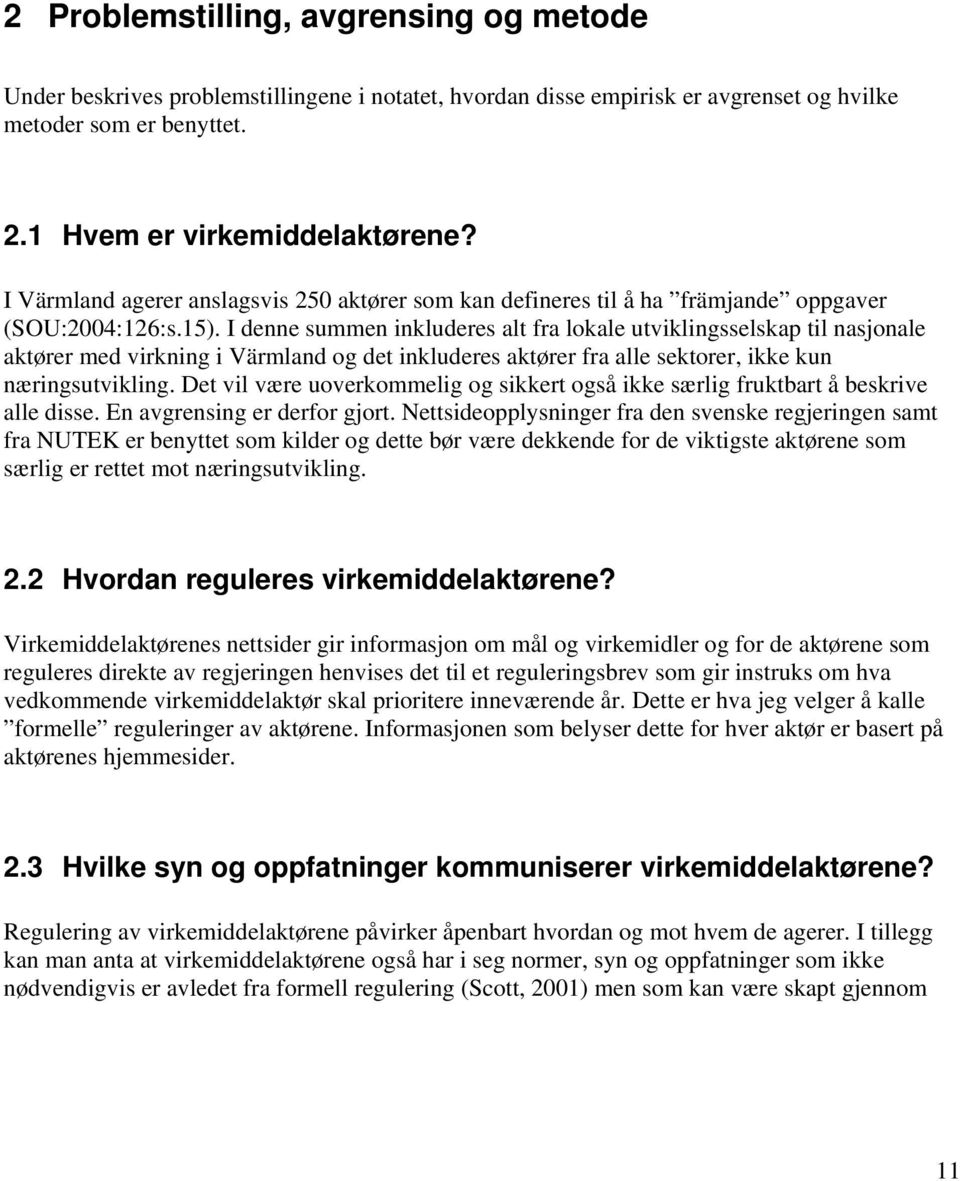 2 Problemstilling, avgrensing og metode

Under beskrives problemstillingene i notatet, hvordan disse empirisk er avgrenset og hvilke metoder som er benyttet.

2.1 Hvem er virkemiddelaktørene?

I Värmland agerer anslagsvis 250 aktører som kan defineres til å ha ”främjande” oppgaver (SOU:2004:126:s.15). I denne summen inkluderes alt fra lokale utviklingsselskap til nasjonale aktører med virkning i Värmland og det inkluderes aktører fra alle sektorer, ikke kun næringsutvikling. Det vil være uoverkommelig og sikkert også ikke særlig fruktbart å beskrive alle disse. En avgrensing er derfor gjort. Nettsideopplysninger fra den svenske regjeringen samt fra NUTEK er benyttet som kilder og dette bør være dekkende for de viktigste aktørene som særlig er rettet mot næringsutvikling.

2.2 Hvordan reguleres virkemiddelaktørene?

Virkemiddelaktørenes nettsider gir informasjon om mål og virkemidler og for de aktørene som reguleres direkte av regjeringen henvises det til et reguleringsbrev som gir instruks om hva vedkommende virkemiddelaktør skal prioritere inneværende år. Dette er hva jeg velger å kalle ”formelle” reguleringer av aktørene. Informasjonen som belyser dette for hver aktør er basert på aktørenes hjemmesider.

2.3 Hvilke syn og oppfatninger kommuniserer virkemiddelaktørene?

Regulering av virkemiddelaktørene påvirker åpenbart hvordan og mot hvem de agerer. I tillegg kan man anta at virkemiddelaktørene også har i seg normer, syn og oppfatninger som ikke nødvendigvis er avledet fra formell regulering (Scott, 2001) men som kan være skapt gjennom

11